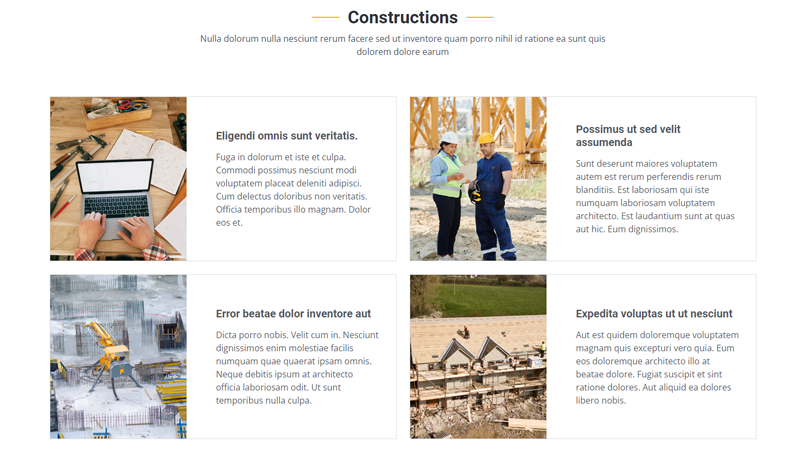 Constructions

Nulla dolorum nulla nesciunt rerum facere sed ut inventore quam porro nihil id ratione ea sunt quis dolorem dolore earum

Eligendi omnis sunt veritatis.

Fuga in dolorum et iste et culpa. Commodi possimus nesciunt modi voluptatem placeat deleniti adipisci. Cum delectus doloribus non veritatis. Officia temporibus illo magnam. Dolor eos et.

Possimus ut sed velit assumenda

Sunt deserunt maiores voluptatem autem est rerum perferendis rerum blanditiis. Est laboriosam qui iste numquam laboriosam voluptatem architecto. Est laudantium sunt at quas aut hic. Eum dignissimos.

Error beatae dolor inventore aut

Dicta porro nobis. Velit cum in. Nesciunt dignissimos enim molestiae facilis numquam quae quaerat ipsam omnis. Neque debitis ipsum at architecto officia laboriosam odit. Ut sunt temporibus nulla culpa.

Expedita voluptas ut ut nesciunt

Aut est quidem doloremque voluptatem magnam quis excepturi vero quia. Eum eos doloremque architecto illo at beatae dolore. Fugiat suscipit et sint ratione dolores. Aut aliquid ea dolores libero nobis.